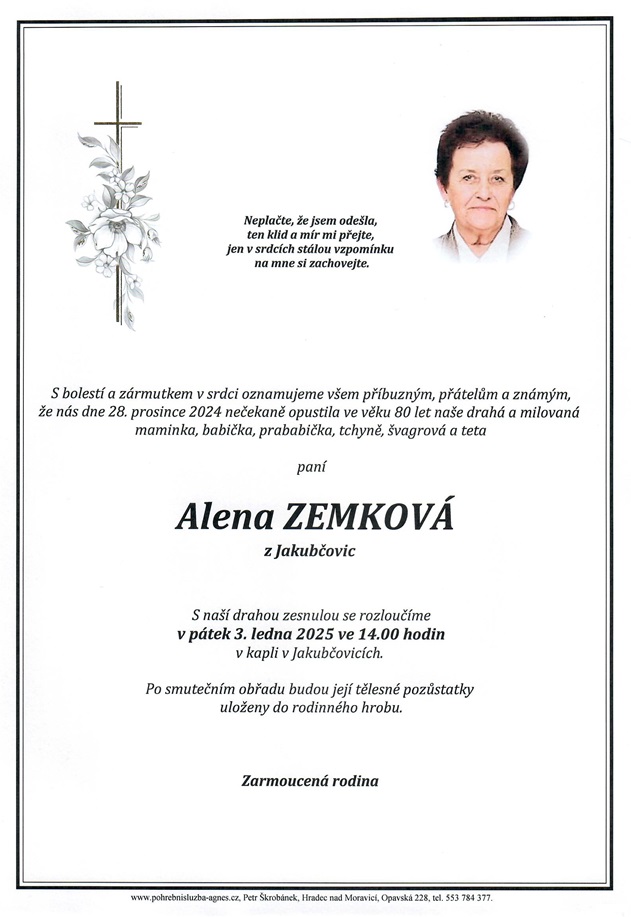 Neplačte, že jsem odešla,
ten klid a mír mi přejte,
jen v srdcích stálou vzpomínku
na mne si zachovejte.

S bolestí a zármutkem v srdci oznamujeme všem příbuzným, přátelům a známým, že nás dne 28. prosince 2024 nečekaně opustila ve věku 80 let naše drahá a milovaná maminka, babička, prababička, tchyně, švagrová a teta

paní

Alena ZEMKOVÁ

z Jakubčovic

S naší drahou zesnulou se rozloučíme
v pátek 3. ledna 2025 ve 14.00 hodin
v kapli v Jakubčovicích.

Po smutečním obřadu budou její tělesné pozůstatky uloženy do rodinného hrobu.

Zarmoucená rodina

www.pohrebnisluzba-agnes.cz, Petr Škrobánek, Hradec nad Moravicí, Opavská 228, tel. 553 784 377.